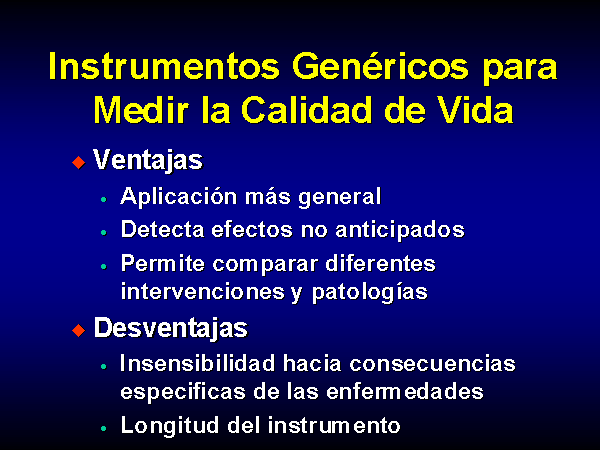 Instrumentos Genéricos para Medir la Calidad de Vida

◆ Ventajas
• Aplicación más general
• Detecta efectos no anticipados
• Permite comparar diferentes intervenciones y patologías

◆ Desventajas
• Insensibilidad hacia consecuencias especificas de las enfermedades
• Longitud del instrumento